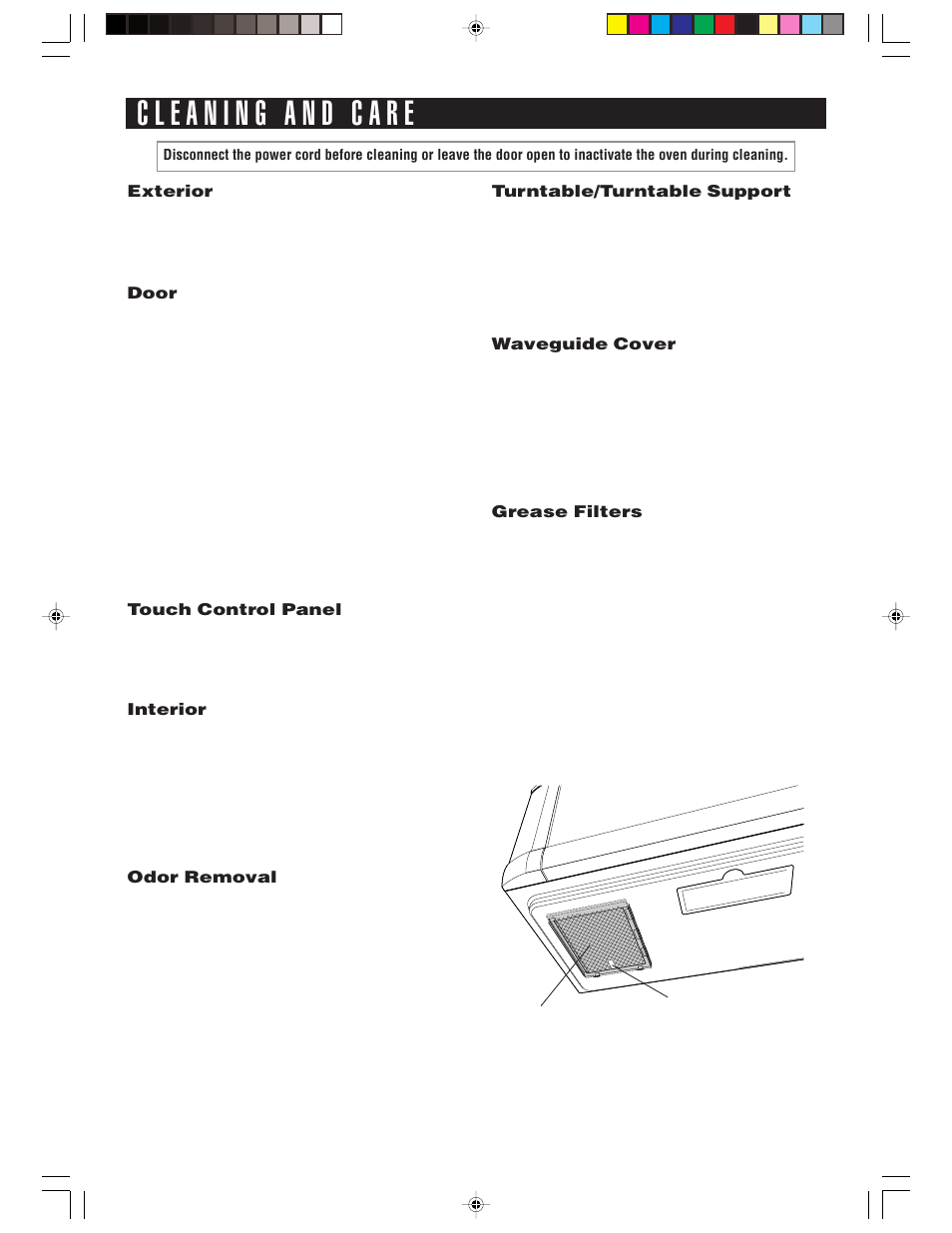 CLEANING AND CARE

Disconnect the power cord before cleaning or leave the door open to inactivate the oven during cleaning.

Exterior

Door

Touch Control Panel

Interior

Odor Removal

Turntable/Turntable Support

Waveguide Cover

Grease Filters